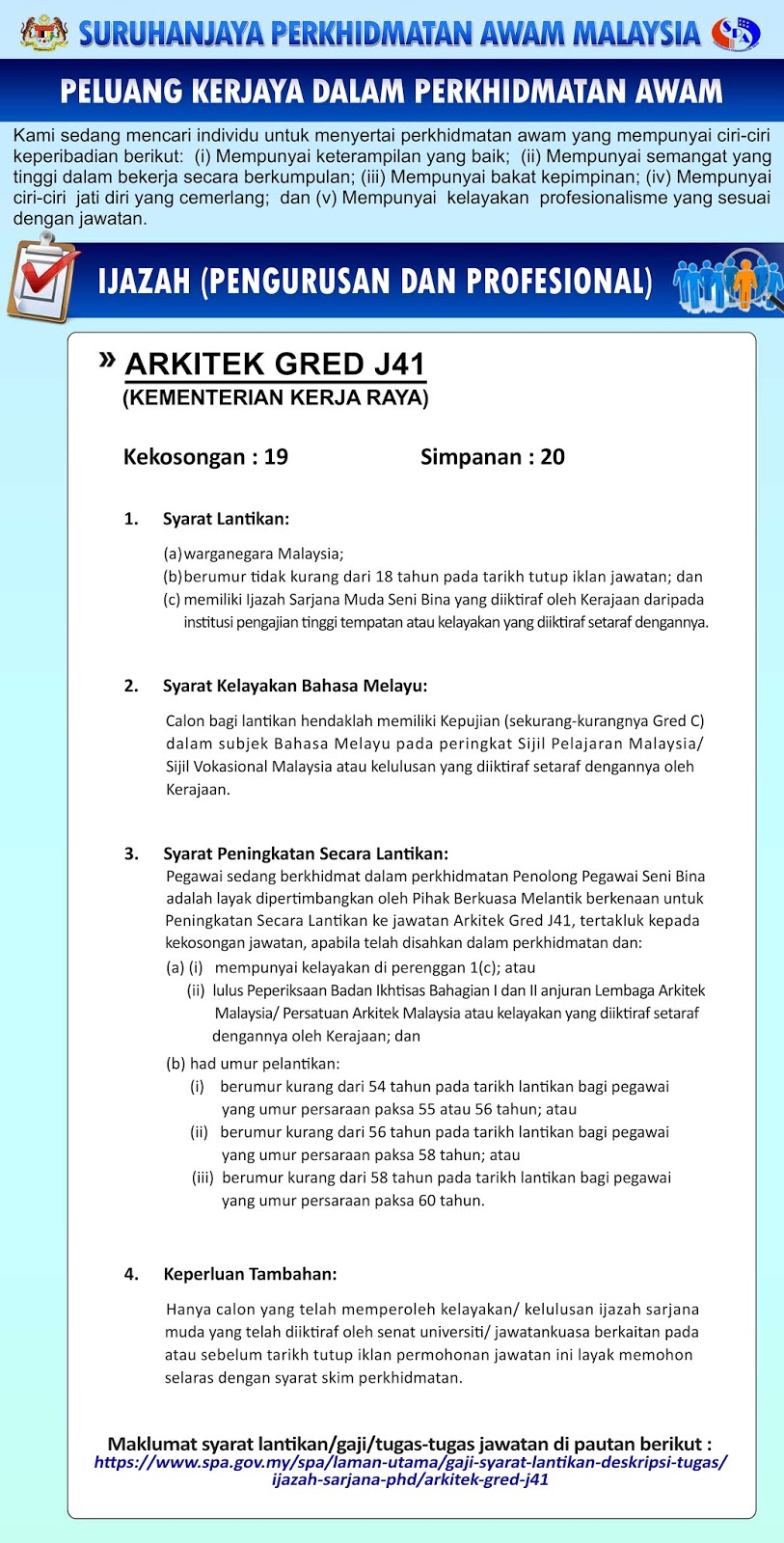 SURUHANJAYA PERKHIDMATAN AWAM MALAYSIA

PELUANG KERJAYA DALAM PERKHIDMATAN AWAM

Kami sedang mencari individu untuk menyertai perkhidmatan awam yang mempunyai ciri-ciri keperibadian berikut: (i) Mempunyai keterampilan yang baik; (ii) Mempunyai semangat yang tinggi dalam bekerja secara berkumpulan; (iii) Mempunyai bakat kepimpinan; (iv) Mempunyai ciri-ciri jati diri yang cemerlang; dan (v) Mempunyai kelayakan profesionalisme yang sesuai dengan jawatan.

IJAZAH (PENGURUSAN DAN PROFESIONAL)

» ARKITEK GRED J41
(KEMENTERIAN KERJA RAYA)

Kekosongan : 19 Simpanan : 20

1. Syarat Lantikan:

(a) warganegara Malaysia;
(b) berumur tidak kurang dari 18 tahun pada tarikh tutup iklan jawatan; dan
(c) memiliki Ijazah Sarjana Muda Seni Bina yang diiktiraf oleh Kerajaan daripada institusi pengajian tinggi tempatan atau kelayakan yang diiktiraf setaraf dengannya.

2. Syarat Kelayakan Bahasa Melayu:

Calon bagi lantikan hendaklah memiliki Kepujian (sekurang-kurangnya Gred C) dalam subjek Bahasa Melayu pada peringkat Sijil Pelajaran Malaysia/ Sijil Vokasional Malaysia atau kelulusan yang diiktiraf setaraf dengannya oleh Kerajaan.

3. Syarat Peningkatan Secara Lantikan:
Pegawai sedang berkhidmat dalam perkhidmatan Penolong Pegawai Seni Bina adalah layak dipertimbangkan oleh Pihak Berkuasa Melantik berkenaan untuk Peningkatan Secara Lantikan ke jawatan Arkitek Gred J41, tertakluk kepada kekosongan jawatan, apabila telah disahkan dalam perkhidmatan dan:
(a) (i) mempunyai kelayakan di perenggan 1(c); atau
(ii) lulus Peperiksaan Badan Ikhtisas Bahagian I dan II anjuran Lembaga Arkitek Malaysia/ Persatuan Arkitek Malaysia atau kelayakan yang diiktiraf setaraf dengannya oleh Kerajaan; dan
(b) had umur pelantikan:
(i) berumur kurang dari 54 tahun pada tarikh lantikan bagi pegawai yang umur persaraan paksa 55 atau 56 tahun; atau
(ii) berumur kurang dari 56 tahun pada tarikh lantikan bagi pegawai yang umur persaraan paksa 58 tahun; atau
(iii) berumur kurang dari 58 tahun pada tarikh lantikan bagi pegawai yang umur persaraan paksa 60 tahun.

4. Keperluan Tambahan:

Hanya calon yang telah memperoleh kelayakan/ kelulusan ijazah sarjana muda yang telah diiktiraf oleh senat universiti/ jawatankuasa berkaitan pada atau sebelum tarikh tutup iklan permohonan jawatan ini layak memohon selaras dengan syarat skim perkhidmatan.

Maklumat syarat lantikan/gaji/tugas-tugas jawatan di pautan berikut :
https://www.spa.gov.my/spa/laman-utama/gaji-syarat-lantikan-deskripsi-tugas/ijazah-sarjana-phd/arkitek-gred-j41